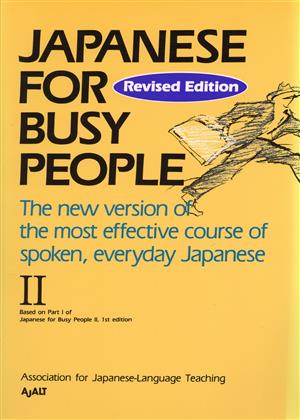 JAPANESE FOR BUSY PEOPLE

Revised Edition

The new version of the most effective course of spoken, everyday Japanese

II

Based on Part I of Japanese for Busy People II, 1st edition

Association for Japanese-Language Teaching

AJALT